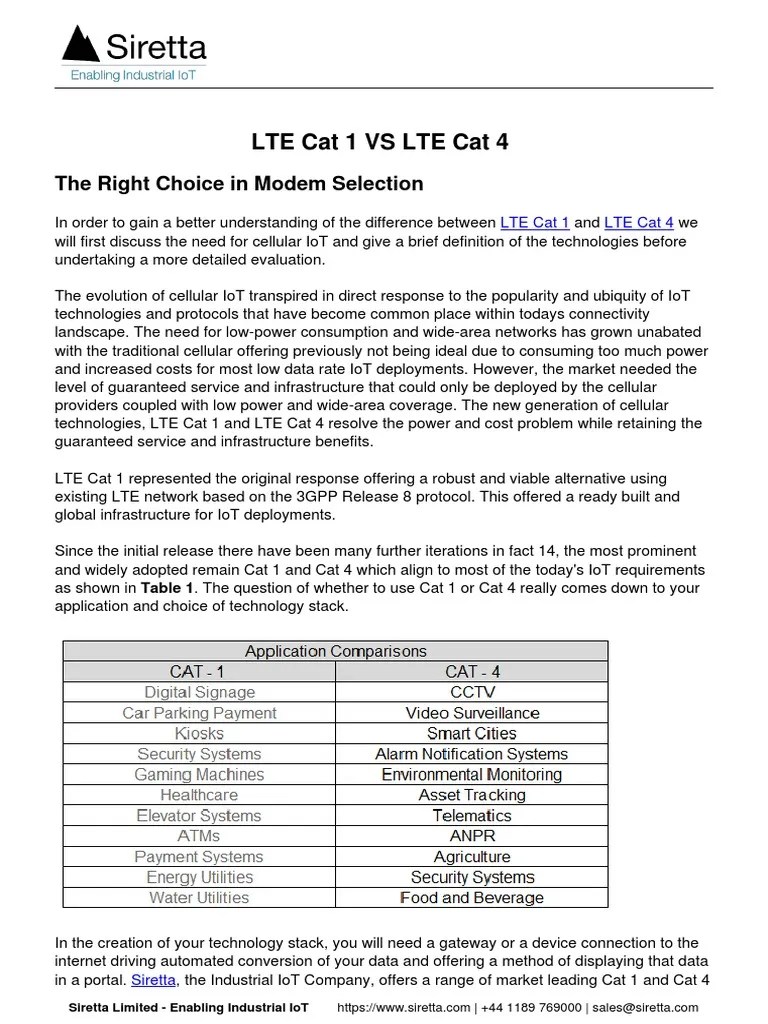 Siretta
Enabling Industrial IoT

LTE Cat 1 VS LTE Cat 4

The Right Choice in Modem Selection

In order to gain a better understanding of the difference between LTE Cat 1 and LTE Cat 4 we will first discuss the need for cellular IoT and give a brief definition of the technologies before undertaking a more detailed evaluation.

The evolution of cellular IoT transpired in direct response to the popularity and ubiquity of IoT technologies and protocols that have become common place within todays connectivity landscape. The need for low-power consumption and wide-area networks has grown unabated with the traditional cellular offering previously not being ideal due to consuming too much power and increased costs for most low data rate IoT deployments. However, the market needed the level of guaranteed service and infrastructure that could only be deployed by the cellular providers coupled with low power and wide-area coverage. The new generation of cellular technologies, LTE Cat 1 and LTE Cat 4 resolve the power and cost problem while retaining the guaranteed service and infrastructure benefits.

LTE Cat 1 represented the original response offering a robust and viable alternative using existing LTE network based on the 3GPP Release 8 protocol. This offered a ready built and global infrastructure for IoT deployments.

Since the initial release there have been many further iterations in fact 14, the most prominent and widely adopted remain Cat 1 and Cat 4 which align to most of the today's IoT requirements as shown in Table 1. The question of whether to use Cat 1 or Cat 4 really comes down to your application and choice of technology stack.

| Application Comparisons | |
|---|---|
| CAT - 1 | CAT - 4 |
| Digital Signage | CCTV |
| Car Parking Payment | Video Surveillance |
| Kiosks | Smart Cities |
| Security Systems | Alarm Notification Systems |
| Gaming Machines | Environmental Monitoring |
| Healthcare | Asset Tracking |
| Elevator Systems | Telematics |
| ATMs | ANPR |
| Payment Systems | Agriculture |
| Energy Utilities | Security Systems |
| Water Utilities | Food and Beverage |

In the creation of your technology stack, you will need a gateway or a device connection to the internet driving automated conversion of your data and offering a method of displaying that data in a portal. Siretta, the Industrial IoT Company, offers a range of market leading Cat 1 and Cat 4

Siretta Limited - Enabling Industrial IoT https://www.siretta.com | +44 1189 769000 | sales@siretta.com